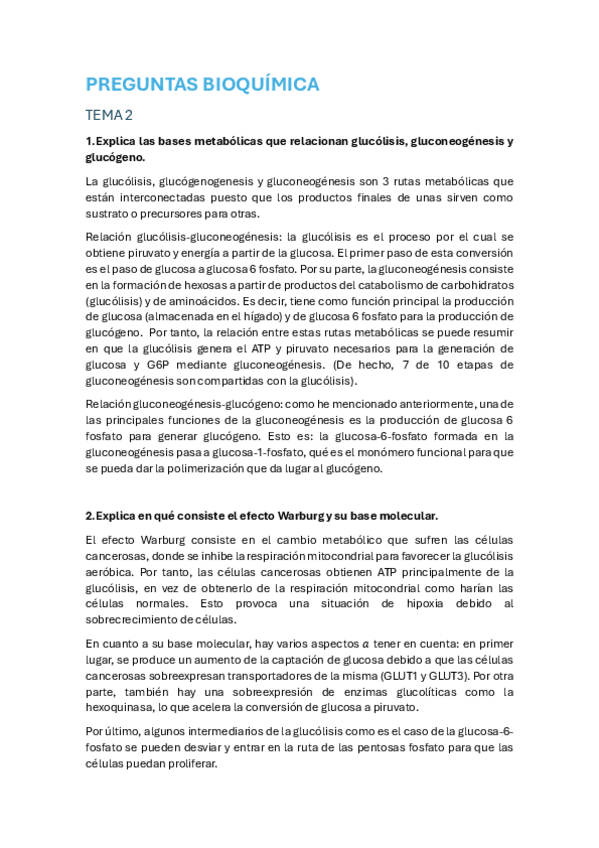 PREGUNTAS BIOQUÍMICA

TEMA 2

1. Explica las bases metabólicas que relacionan glucólisis, gluconeogénesis y glucógeno.

La glucólisis, glucógenogenesis y gluconeogénesis son 3 rutas metabólicas que están interconectadas puesto que los productos finales de unas sirven como sustrato o precursores para otras.

Relación glucólisis-gluconeogénesis: la glucólisis es el proceso por el cual se obtiene piruvato y energía a partir de la glucosa. El primer paso de esta conversión es el paso de glucosa a glucosa 6 fosfato. Por su parte, la gluconeogénesis consiste en la formación de hexosas a partir de productos del catabolismo de carbohidratos (glucólisis) y de aminoácidos. Es decir, tiene como función principal la producción de glucosa (almacenada en el hígado) y de glucosa 6 fosfato para la producción de glucógeno. Por tanto, la relación entre estas rutas metabólicas se puede resumir en que la glucólisis genera el ATP y piruvato necesarios para la generación de glucosa y G6P mediante gluconeogénesis. (De hecho, 7 de 10 etapas de gluconeogénesis son compartidas con la glucólisis).

Relación gluconeogénesis-glucógeno: como he mencionado anteriormente, una de las principales funciones de la gluconeogénesis es la producción de glucosa 6 fosfato para generar glucógeno. Esto es: la glucosa-6-fosfato formada en la gluconeogénesis pasa a glucosa-1-fosfato, qué es el monómero funcional para que se pueda dar la polimerización que da lugar al glucógeno.

2. Explica en qué consiste el efecto Warburg y su base molecular.

El efecto Warburg consiste en el cambio metabólico que sufren las células cancerosas, donde se inhibe la respiración mitocondrial para favorecer la glucólisis aeróbica. Por tanto, las células cancerosas obtienen ATP principalmente de la glucólisis, en vez de obtenerlo de la respiración mitocondrial como harían las células normales. Esto provoca una situación de hipoxia debido al sobrecrecimiento de células.

En cuanto a su base molecular, hay varios aspectos a tener en cuenta: en primer lugar, se produce un aumento de la captación de glucosa debido a que las células cancerosas sobreexpresan transportadores de la misma (GLUT1 y GLUT3). Por otra parte, también hay una sobreexpresión de enzimas glucolíticas como la hexoquinasa, lo que acelera la conversión de glucosa a piruvato.

Por último, algunos intermediarios de la glucólisis como es el caso de la glucosa-6-fosfato se pueden desviar y entrar en la ruta de las pentosas fosfato para que las células puedan proliferar.